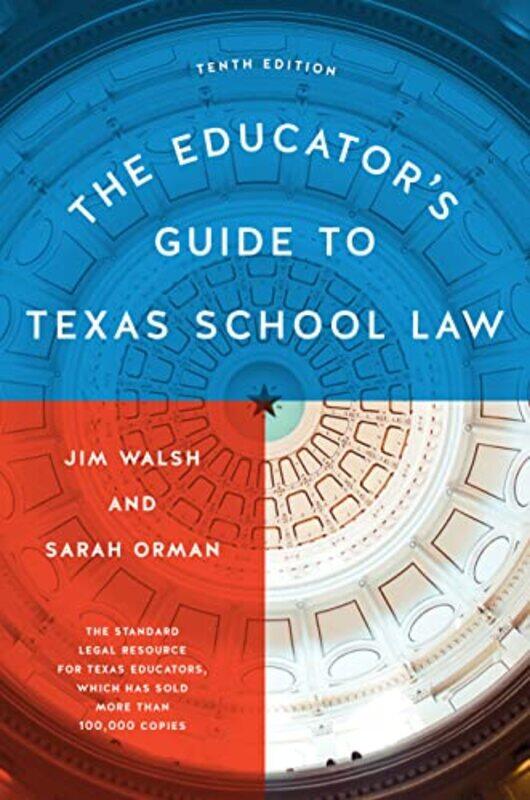 TENTH EDITION

THE EDUCATOR'S GUIDE TO TEXAS SCHOOL LAW

JIM WALSH AND SARAH ORMAN

THE STANDARD LEGAL RESOURCE FOR TEXAS EDUCATORS, WHICH HAS SOLD MORE THAN 100,000 COPIES